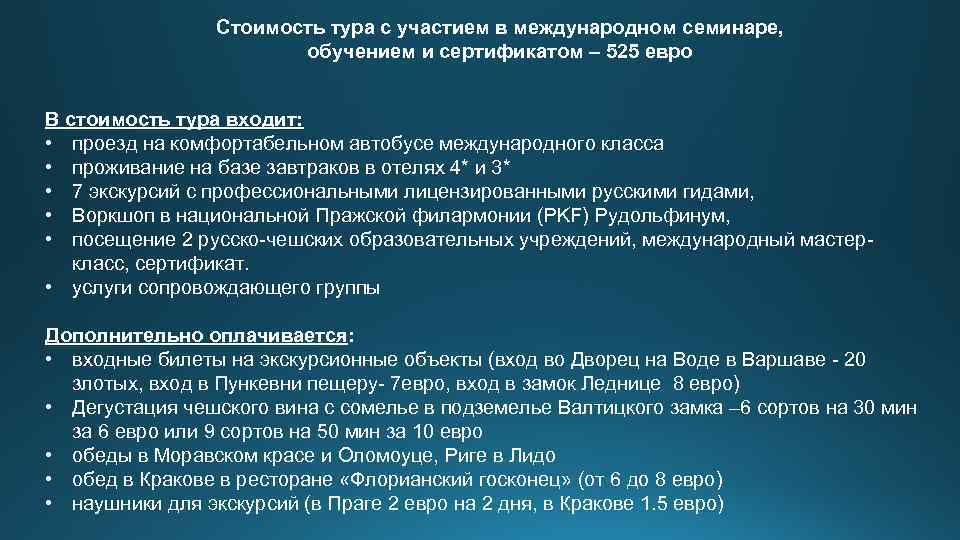 Стоимость тура с участием в международном семинаре, обучением и сертификатом – 525 евро

В стоимость тура входит:
• проезд на комфортабельном автобусе международного класса
• проживание на базе завтраков в отелях 4* и 3*
• 7 экскурсий с профессиональными лицензированными русскими гидами,
• Воркшоп в национальной Пражской филармонии (PKF) Рудольфинум,
• посещение 2 русско-чешских образовательных учреждений, международный мастер-класс, сертификат.
• услуги сопровождающего группы

Дополнительно оплачивается:
• входные билеты на экскурсионные объекты (вход во Дворец на Воде в Варшаве - 20 злотых, вход в Пункевни пещеру- 7евро, вход в замок Леднице 8 евро)
• Дегустация чешского вина с сомелье в подземелье Валтицкого замка –6 сортов на 30 мин за 6 евро или 9 сортов на 50 мин за 10 евро
• обеды в Моравском красе и Оломоуце, Риге в Лидо
• обед в Кракове в ресторане «Флорианский госконец» (от 6 до 8 евро)
• наушники для экскурсий (в Праге 2 евро на 2 дня, в Кракове 1.5 евро)